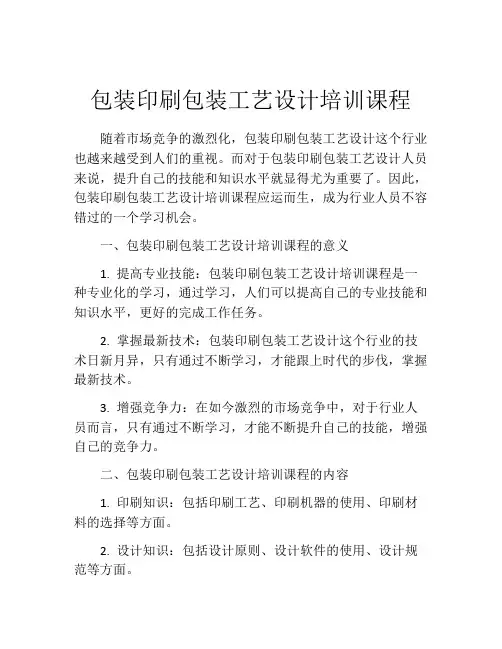 包装印刷包装工艺设计培训课程

随着市场竞争的激烈化，包装印刷包装工艺设计这个行业也越来越受到人们的重视。而对于包装印刷包装工艺设计人员来说，提升自己的技能和知识水平就显得尤为重要了。因此，包装印刷包装工艺设计培训课程应运而生，成为行业人员不容错过的一个学习机会。

一、包装印刷包装工艺设计培训课程的意义

1. 提高专业技能：包装印刷包装工艺设计培训课程是一种专业化的学习，通过学习，人们可以提高自己的专业技能和知识水平，更好的完成工作任务。

2. 掌握最新技术：包装印刷包装工艺设计这个行业的技术日新月异，只有通过不断学习，才能跟上时代的步伐，掌握最新技术。

3. 增强竞争力：在如今激烈的市场竞争中，对于行业人员而言，只有通过不断学习，才能不断提升自己的技能，增强自己的竞争力。

二、包装印刷包装工艺设计培训课程的内容

1. 印刷知识：包括印刷工艺、印刷机器的使用、印刷材料的选择等方面。

2. 设计知识：包括设计原则、设计软件的使用、设计规范等方面。